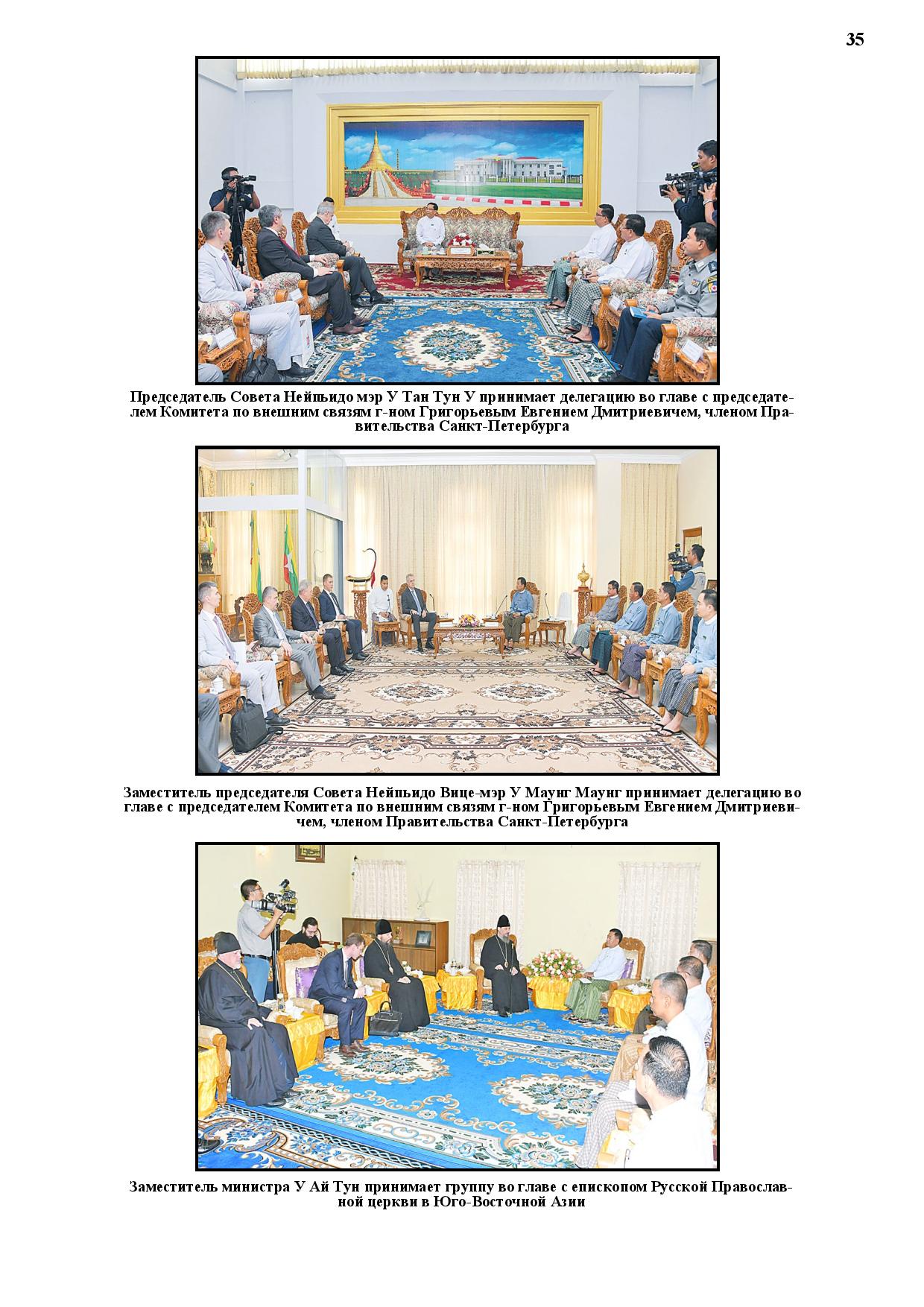 35

Председатель Совета Нейпьидо мэр У Тан Тун У принимает делегацию во главе с председателем Комитета по внешним связям г-ном Григорьевым Евгением Дмитриевичем, членом Правительства Санкт-Петербурга

Заместитель председателя Совета Нейпьидо Вице-мэр У Маунг Маунг принимает делегацию во главе с председателем Комитета по внешним связям г-ном Григорьевым Евгением Дмитриевичем, членом Правительства Санкт-Петербурга

Заместитель министра У Ай Тун принимает группу во главе с епископом Русской Православной церкви в Юго-Восточной Азии